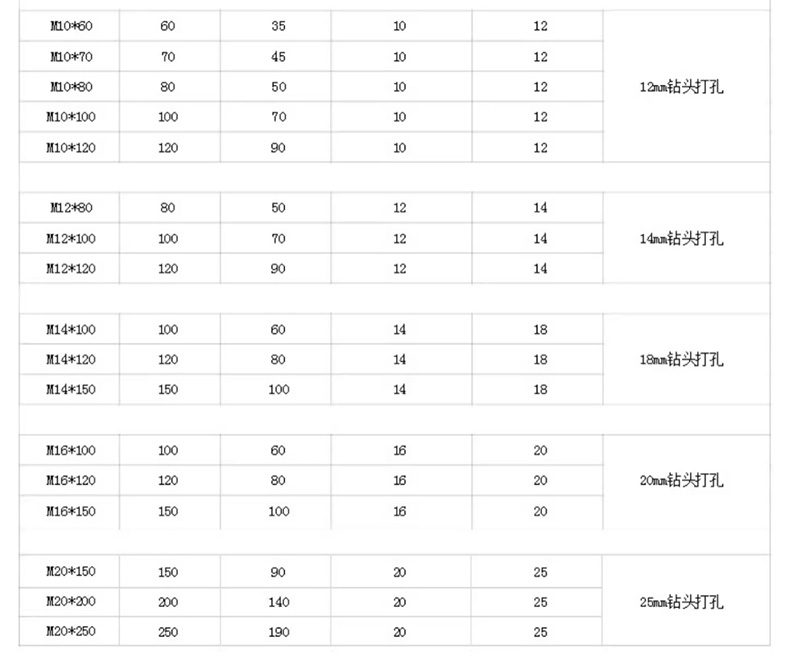 | M10*60 | 60 | 35 | 10 | 12 | 12mm钻头打孔 |
|---|---|---|---|---|---|
| M10*70 | 70 | 45 | 10 | 12 | |
| M10*80 | 80 | 50 | 10 | 12 | |
| M10*100 | 100 | 70 | 10 | 12 | |
| M10*120 | 120 | 90 | 10 | 12 | |
| | | | | | |
| M12*80 | 80 | 50 | 12 | 14 | 14mm钻头打孔 |
| M12*100 | 100 | 70 | 12 | 14 | |
| M12*120 | 120 | 90 | 12 | 14 | |
| | | | | | |
| M14*100 | 100 | 60 | 14 | 18 | 18mm钻头打孔 |
| M14*120 | 120 | 80 | 14 | 18 | |
| M14*150 | 150 | 100 | 14 | 18 | |
| | | | | | |
| M16*100 | 100 | 60 | 16 | 20 | 20mm钻头打孔 |
| M16*120 | 120 | 80 | 16 | 20 | |
| M16*150 | 150 | 100 | 16 | 20 | |
| | | | | | |
| M20*150 | 150 | 90 | 20 | 25 | 25mm钻头打孔 |
| M20*200 | 200 | 140 | 20 | 25 | |
| M20*250 | 250 | 190 | 20 | 25 | |